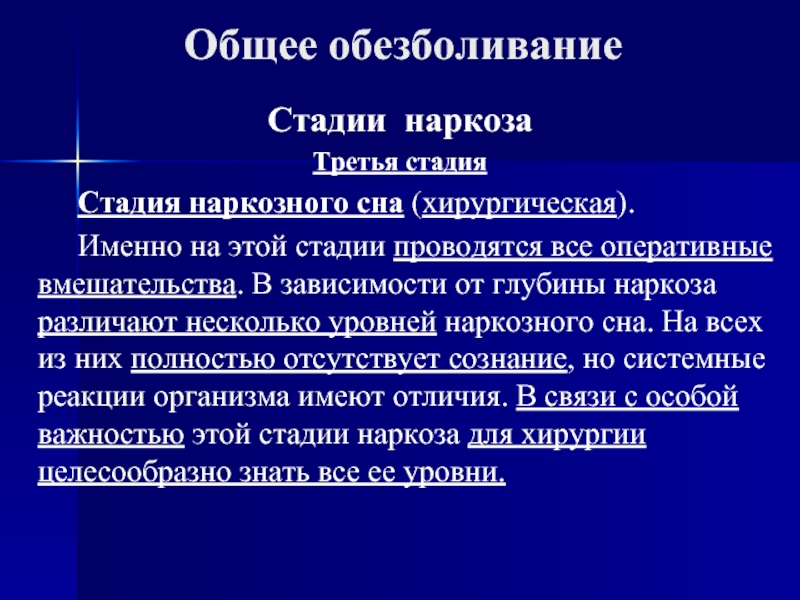 Общее обезболивание

Стадии наркоза

Третья стадия

Стадия наркозного сна (хирургическая).

Именно на этой стадии проводятся все оперативные вмешательства. В зависимости от глубины наркоза различают несколько уровней наркозного сна. На всех из них полностью отсутствует сознание, но системные реакции организма имеют отличия. В связи с особой важностью этой стадии наркоза для хирургии целесообразно знать все ее уровни.